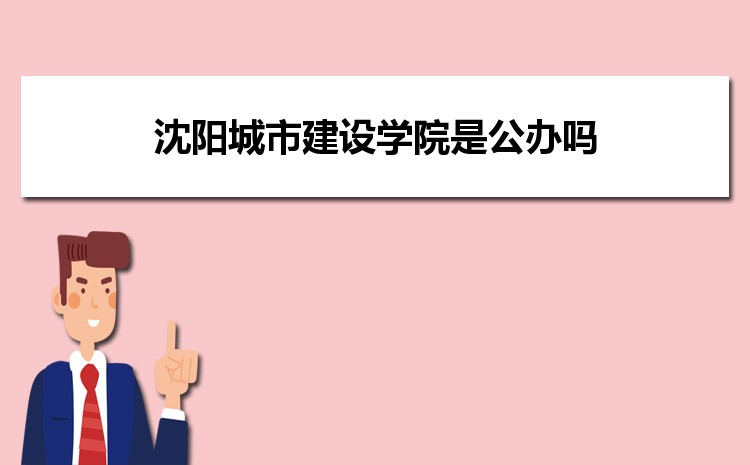 沈阳城市建设学院是公办吗